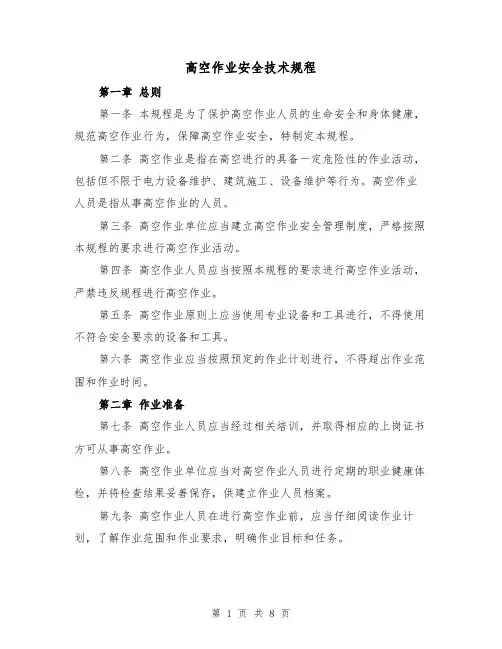 高空作业安全技术规程

第一章 总则

第一条 本规程是为了保护高空作业人员的生命安全和身体健康，规范高空作业行为，保障高空作业安全，特制定本规程。

第二条 高空作业是指在高空进行的具备一定危险性的作业活动，包括但不限于电力设备维护、建筑施工、设备维护等行为。高空作业人员是指从事高空作业的人员。

第三条 高空作业单位应当建立高空作业安全管理制度，严格按照本规程的要求进行高空作业活动。

第四条 高空作业人员应当按照本规程的要求进行高空作业活动，严禁违反规程进行高空作业。

第五条 高空作业原则上应当使用专业设备和工具进行，不得使用不符合安全要求的设备和工具。

第六条 高空作业应当按照预定的作业计划进行，不得超出作业范围和作业时间。

第二章 作业准备

第七条 高空作业人员应当经过相关培训，并取得相应的上岗证书方可从事高空作业。

第八条 高空作业单位应当对高空作业人员进行定期的职业健康体检，并将检查结果妥善保存，供建立作业人员档案。

第九条 高空作业人员在进行高空作业前，应当仔细阅读作业计划，了解作业范围和作业要求，明确作业目标和任务。

第 1 页 共 8 页